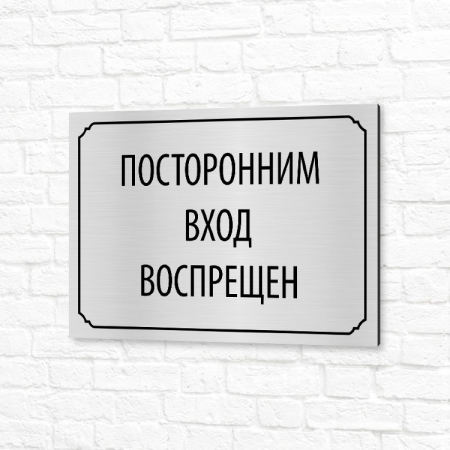 ПОСТОРОННИМ
ВХОД
ВОСПРЕЩЕН